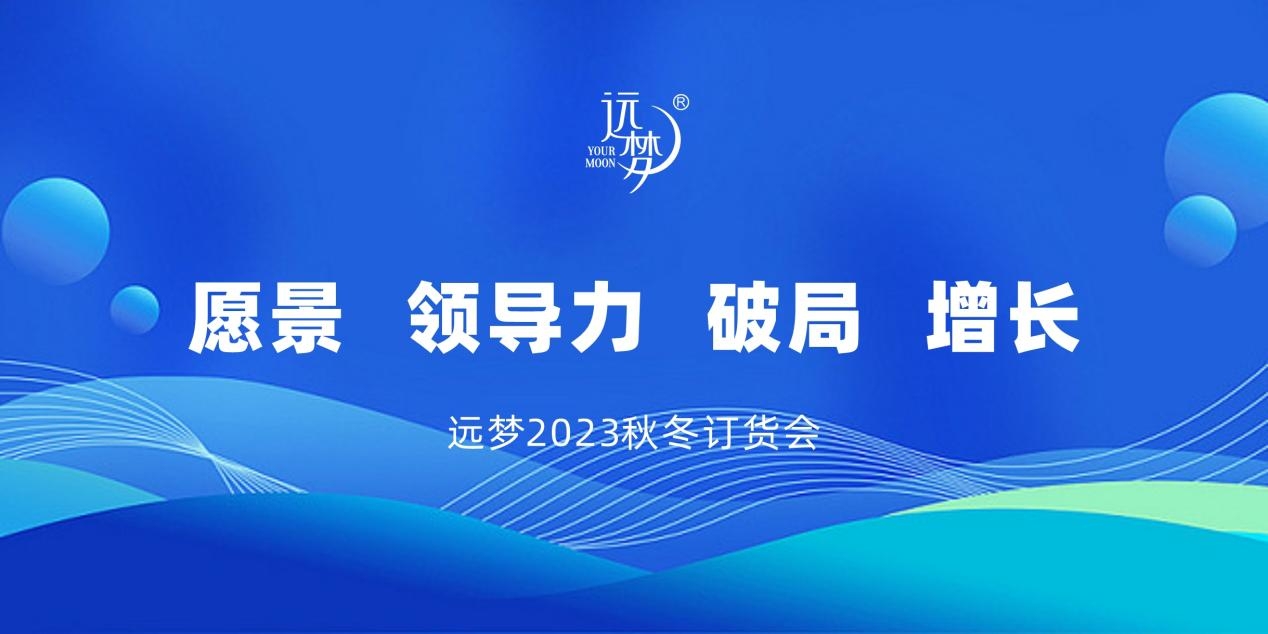 远梦®
YOUR MOON

愿景 领导力 破局 增长

远梦2023秋冬订货会